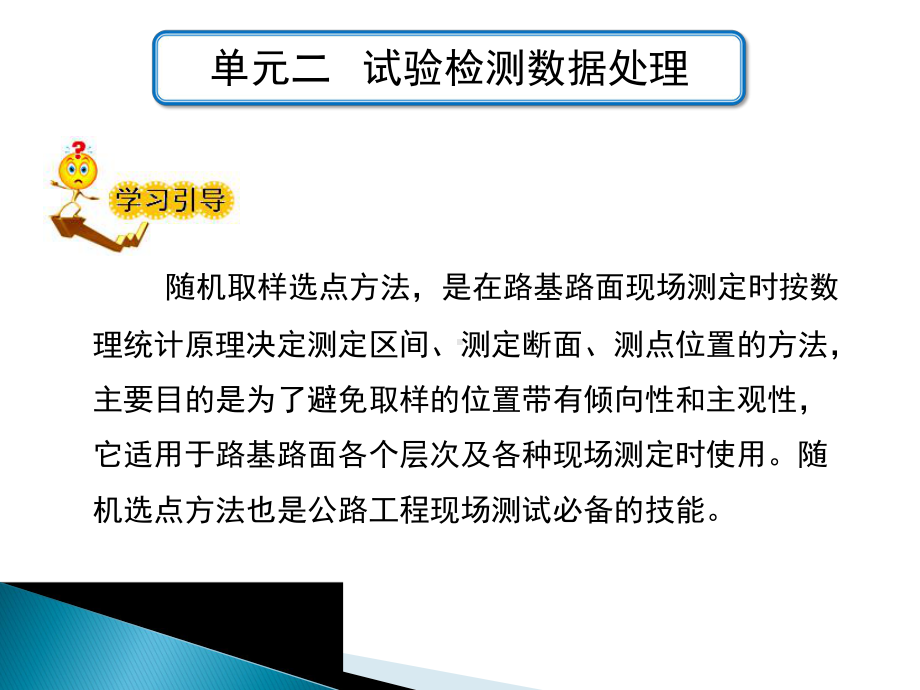 单元二 试验检测数据处理

学习引导

随机取样选点方法，是在路基路面现场测定时按数理统计原理决定测定区间、测定断面、测点位置的方法，主要目的是为了避免取样的位置带有倾向性和主观性，它适用于路基路面各个层次及各种现场测定时使用。随机选点方法也是公路工程现场测试必备的技能。